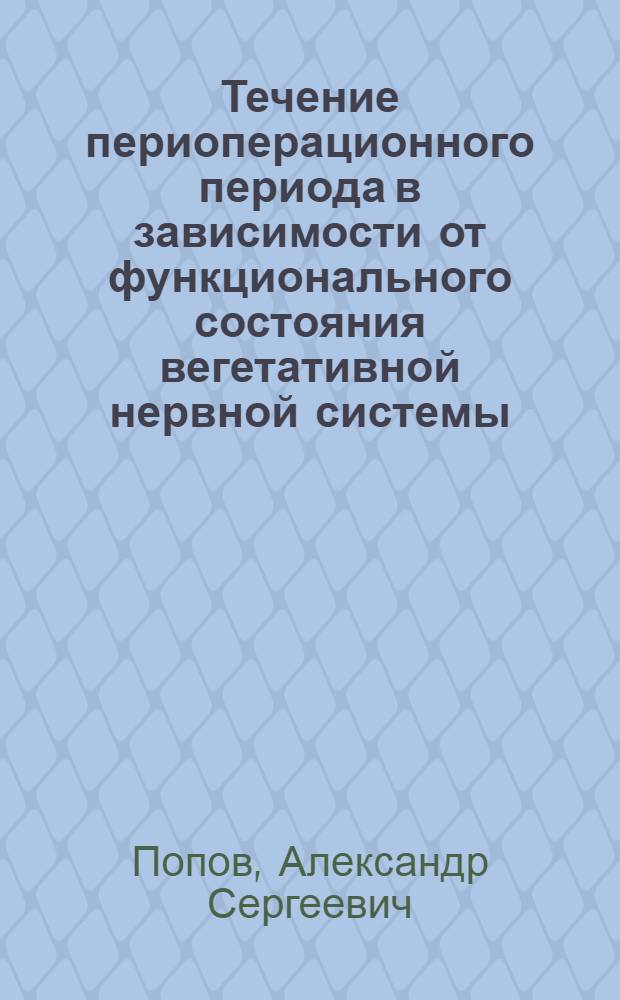 Течение периоперационного периода в зависимости от функционального состояния вегетативной нервной системы

Попов, Александр Сергеевич